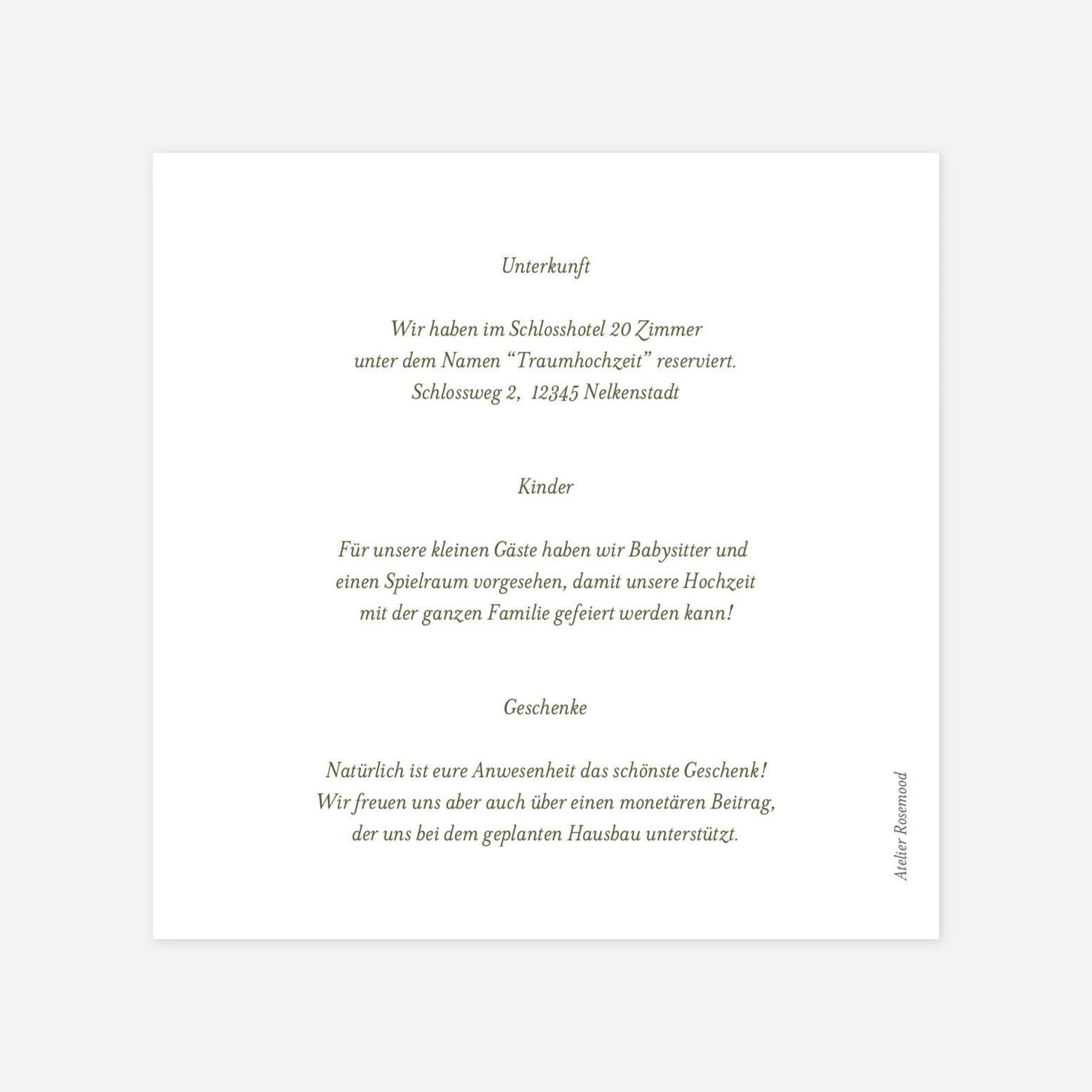 Unterkunft

Wir haben im Schlosshotel 20 Zimmer unter dem Namen "Traumhochzeit" reserviert.
Schlossweg 2, 12345 Nelkenstadt

Kinder

Für unsere kleinen Gäste haben wir Babysitter und einen Spielraum vorgesehen, damit unsere Hochzeit mit der ganzen Familie gefeiert werden kann!

Geschenke

Natürlich ist eure Anwesenheit das schönste Geschenk! Wir freuen uns aber auch über einen monetären Beitrag, der uns bei dem geplanten Hausbau unterstützt.

Atelier Rosemood